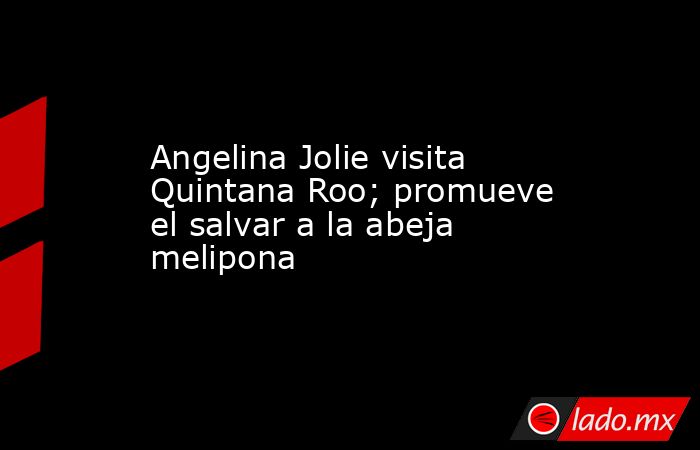 Angelina Jolie visita Quintana Roo; promueve el salvar a la abeja melipona

lado.mx